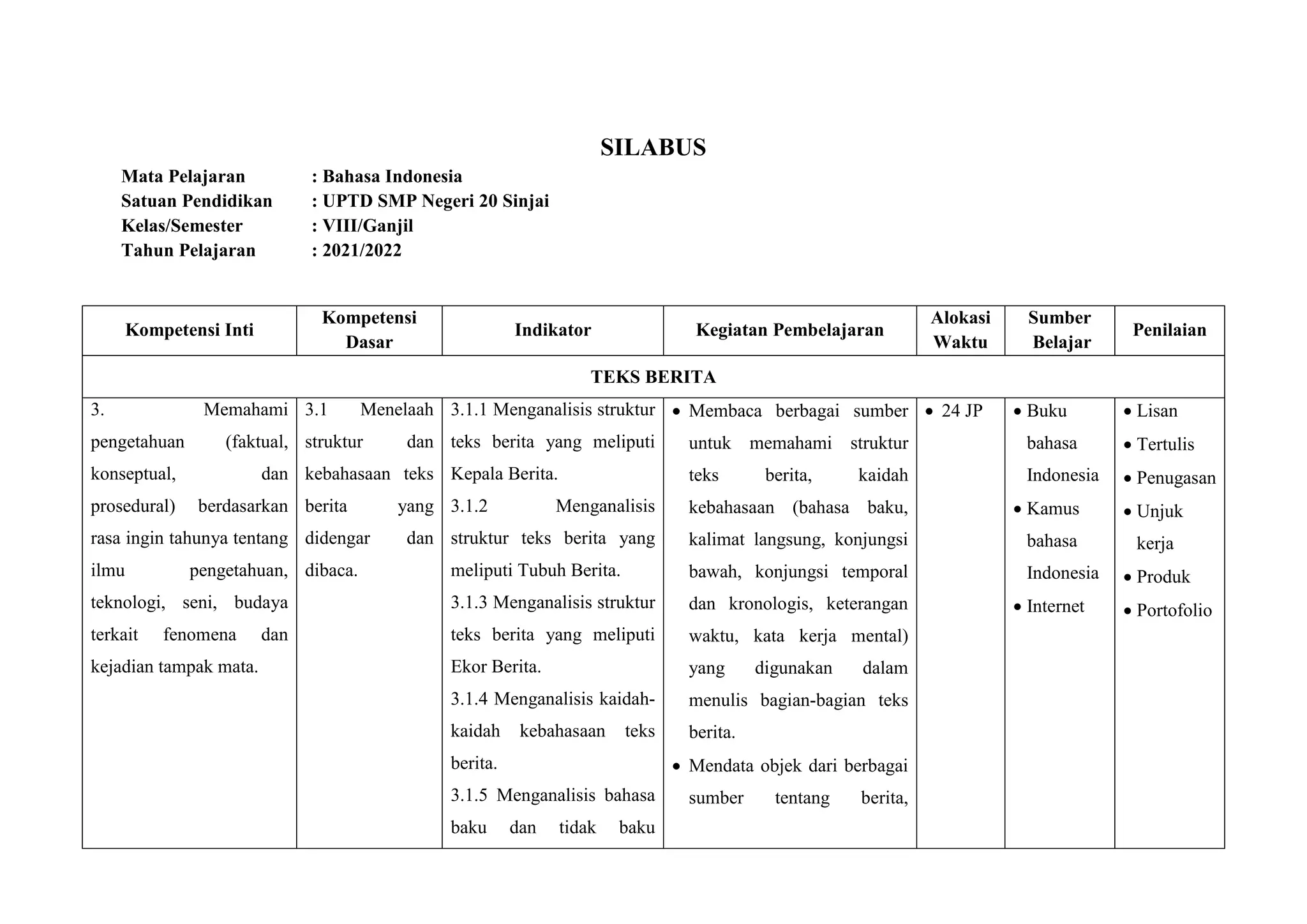 SILABUS

Mata Pelajaran : Bahasa Indonesia
Satuan Pendidikan : UPTD SMP Negeri 20 Sinjai
Kelas/Semester : VIII/Ganjil
Tahun Pelajaran : 2021/2022

| Kompetensi Inti | Kompetensi Dasar | Indikator | Kegiatan Pembelajaran | Alokasi Waktu | Sumber Belajar | Penilaian |
|---|---|---|---|---|---|---|
| TEKS BERITA | | | | | | |
| 3. Memahami pengetahuan (faktual, konseptual, dan prosedural) berdasarkan rasa ingin tahunya tentang ilmu pengetahuan, teknologi, seni, budaya terkait fenomena dan kejadian tampak mata. | 3.1 Menelaah struktur dan kebahasaan teks berita yang didengar dan dibaca. | 3.1.1 Menganalisis struktur teks berita yang meliputi Kepala Berita. 3.1.2 Menganalisis struktur teks berita yang meliputi Tubuh Berita. 3.1.3 Menganalisis struktur teks berita yang meliputi Ekor Berita. 3.1.4 Menganalisis kaidah-kaidah kebahasaan teks berita. 3.1.5 Menganalisis bahasa baku dan tidak baku | • Membaca berbagai sumber untuk memahami struktur teks berita, kaidah kebahasaan (bahasa baku, kalimat langsung, konjungsi bawah, konjungsi temporal dan kronologis, keterangan waktu, kata kerja mental) yang digunakan dalam menulis bagian-bagian teks berita. • Mendata objek dari berbagai sumber tentang berita, | • 24 JP | • Buku bahasa Indonesia • Kamus bahasa Indonesia • Internet | • Lisan • Tertulis • Penugasan • Unjuk kerja • Produk • Portofolio |